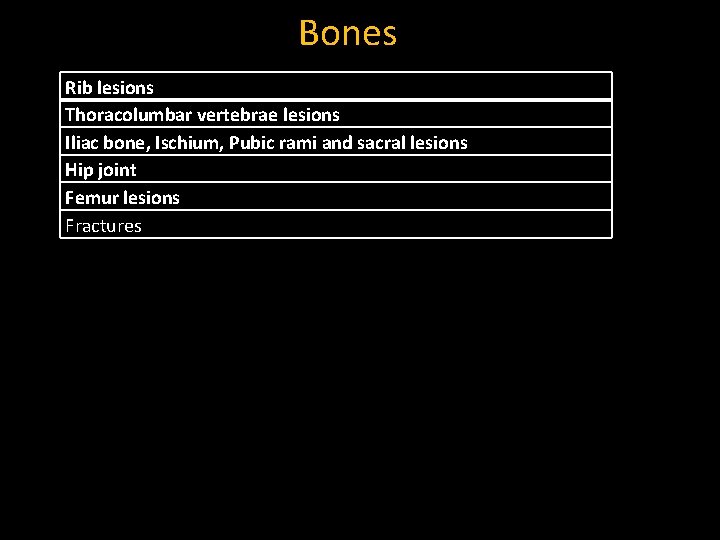 Bones

| Rib lesions |
|---|
| Thoracolumbar vertebrae lesions |
| Iliac bone, Ischium, Pubic rami and sacral lesions |
| Hip joint |
| Femur lesions |
| Fractures |